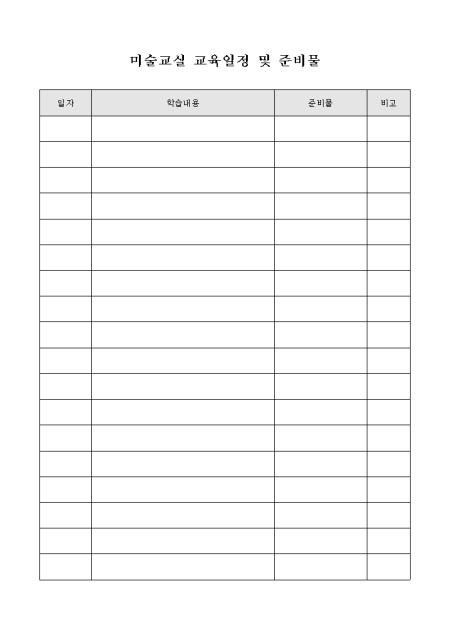 미술교실 교육일정 및 준비물

| 일자 | 학습내용 | 준비물 | 비고 |
|---|---|---|---|
| | | | |
| | | | |
| | | | |
| | | | |
| | | | |
| | | | |
| | | | |
| | | | |
| | | | |
| | | | |
| | | | |
| | | | |
| | | | |
| | | | |
| | | | |
| | | | |
| | | | |
| | | | |